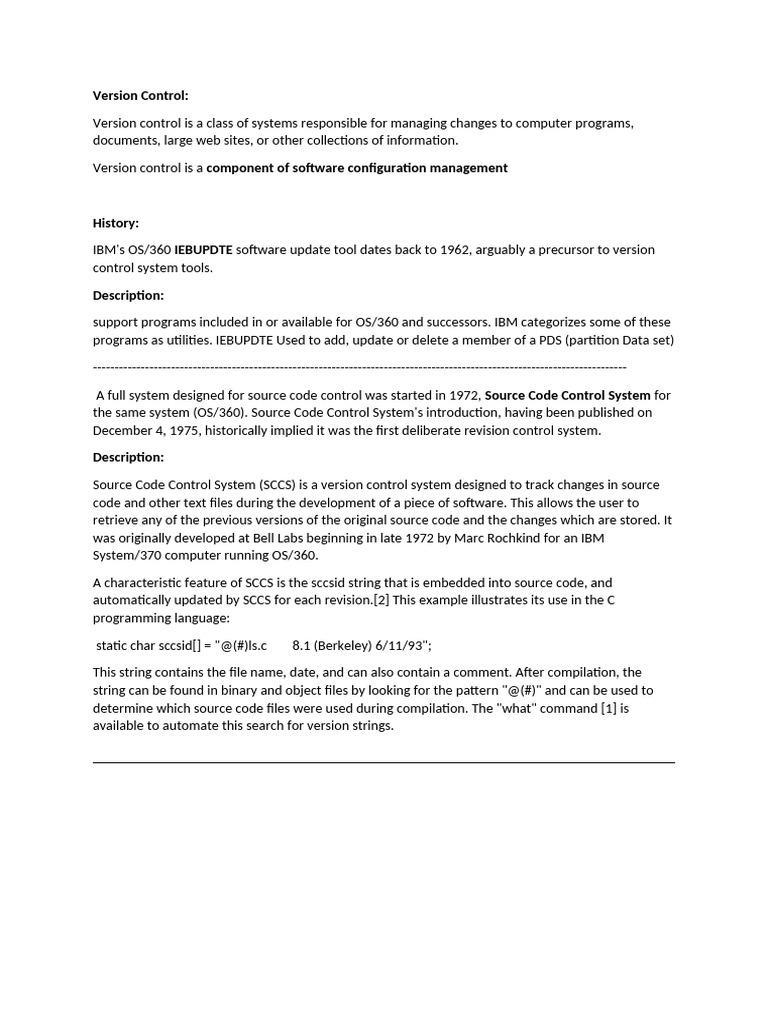 Version Control:

Version control is a class of systems responsible for managing changes to computer programs, documents, large web sites, or other collections of information.

Version control is a component of software configuration management

History:

IBM's OS/360 IEBUPDTE software update tool dates back to 1962, arguably a precursor to version control system tools.

Description:

support programs included in or available for OS/360 and successors. IBM categorizes some of these programs as utilities. IEBUPDTE Used to add, update or delete a member of a PDS (partition Data set)

------------------------------------------------------------------------------------------------------------------------

A full system designed for source code control was started in 1972, Source Code Control System for the same system (OS/360). Source Code Control System's introduction, having been published on December 4, 1975, historically implied it was the first deliberate revision control system.

Description:

Source Code Control System (SCCS) is a version control system designed to track changes in source code and other text files during the development of a piece of software. This allows the user to retrieve any of the previous versions of the original source code and the changes which are stored. It was originally developed at Bell Labs beginning in late 1972 by Marc Rochkind for an IBM System/370 computer running OS/360.

A characteristic feature of SCCS is the sccsid string that is embedded into source code, and automatically updated by SCCS for each revision.[2] This example illustrates its use in the C programming language:

static char sccsid[] = "@(#)ls.c 8.1 (Berkeley) 6/11/93";

This string contains the file name, date, and can also contain a comment. After compilation, the string can be found in binary and object files by looking for the pattern "@(#)" and can be used to determine which source code files were used during compilation. The "what" command [1] is available to automate this search for version strings.